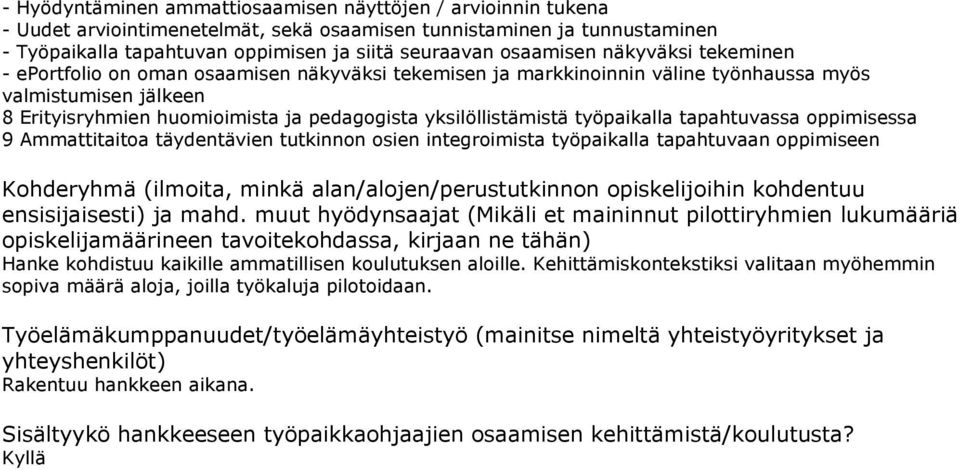 - Hyödyntäminen ammattiosaamisen näyttöjen / arvioinnin tukena
- Uudet arviointimenetelmät, sekä osaamisen tunnistaminen ja tunnustaminen
- Työpaikalla tapahtuvan oppimisen ja siitä seuraavan osaamisen näkyväksi tekeminen
- ePortfolio on oman osaamisen näkyväksi tekemisen ja markkinoinnin väline työnhaussa myös valmistumisen jälkeen
8 Erityisryhmien huomioimista ja pedagogista yksilöllistämistä työpaikalla tapahtuvassa oppimisessa
9 Ammattitaitoa täydentävien tutkinnon osien integroimista työpaikalla tapahtuvaan oppimiseen

Kohderyhmä (ilmoita, minkä alan/alojen/perustutkinnon opiskelijoihin kohdentuu ensisijaisesti) ja mahd. muut hyödynsaajat (Mikäli et maininnut pilottiryhmien lukumääriä opiskelijamäärineen tavoitekohdassa, kirjaan ne tähän)
Hanke kohdistuu kaikille ammatillisen koulutuksen aloille. Kehittämiskontekstiksi valitaan myöhemmin sopiva määrä aloja, joilla työkaluja pilotoidaan.

Työelämäkumppanuudet/työelämäyhteistyö (mainitse nimeltä yhteistyöyritykset ja yhteyshenkilöt)
Rakentuu hankkeen aikana.

Sisältyykö hankkeeseen työpaikkaohjaajien osaamisen kehittämistä/koulutusta?
Kyllä